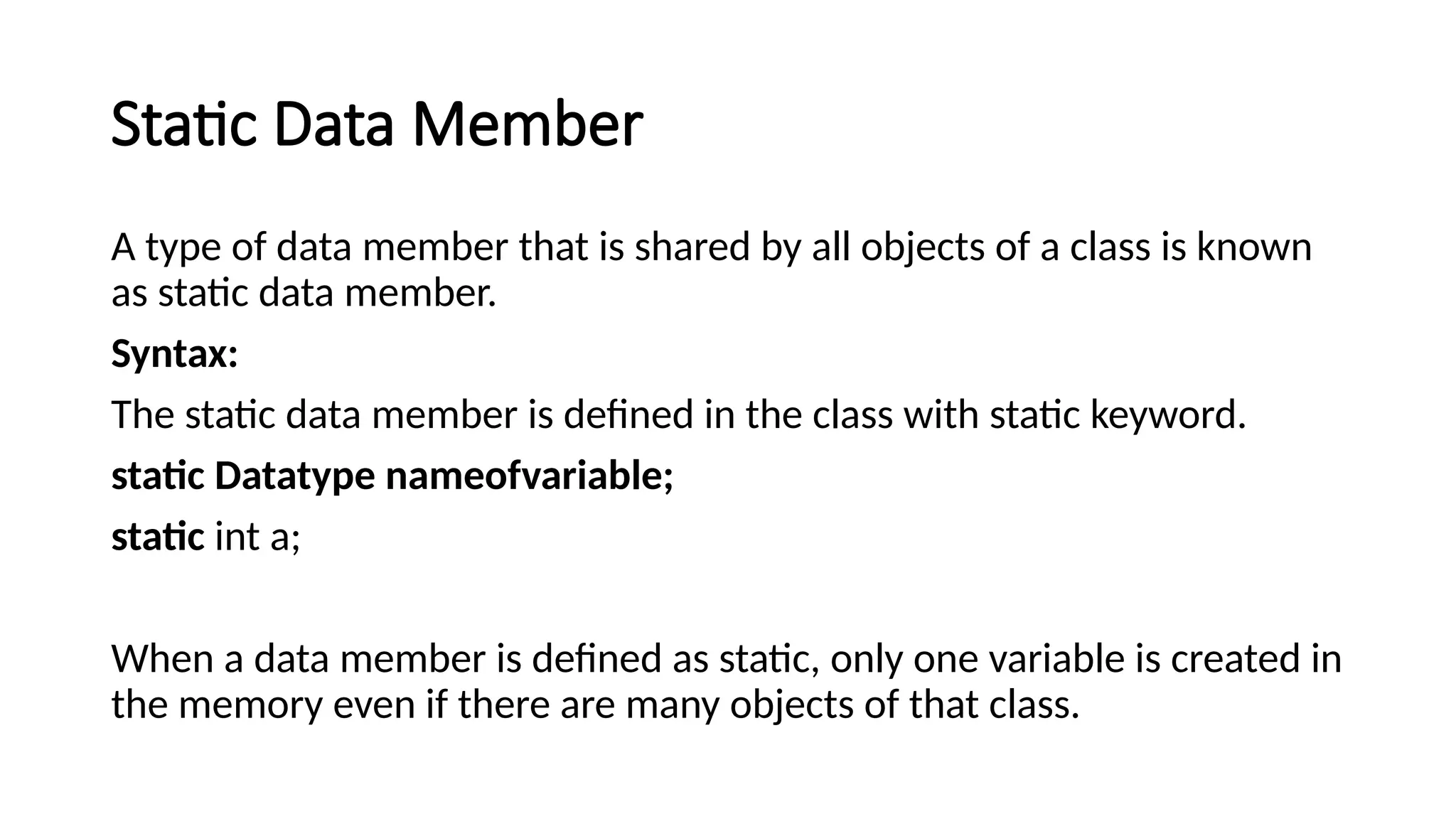 Static Data Member

A type of data member that is shared by all objects of a class is known as static data member.

Syntax:

The static data member is defined in the class with static keyword.

static Datatype nameofvariable;

static int a;

When a data member is defined as static, only one variable is created in the memory even if there are many objects of that class.